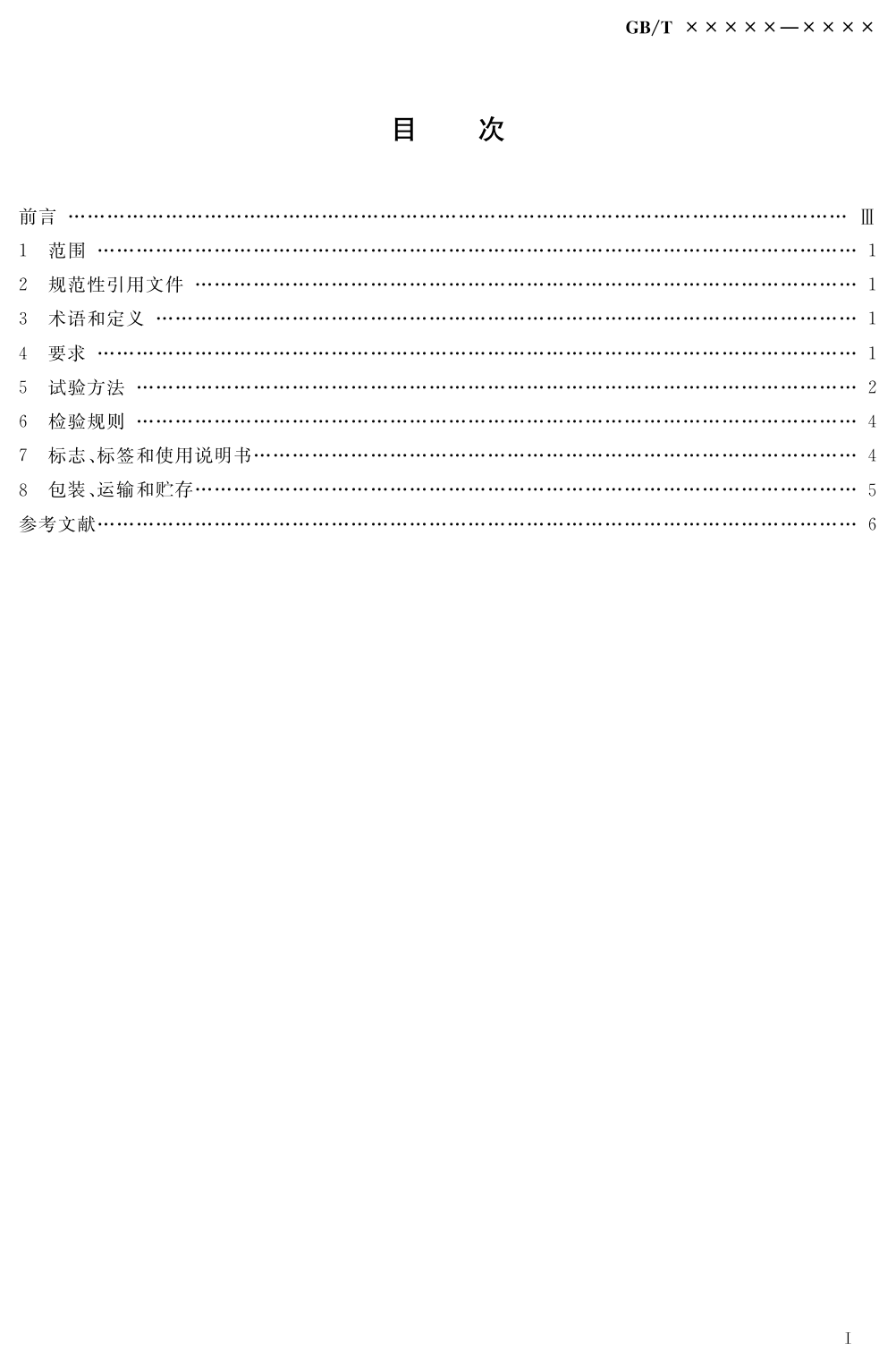 GB/T ×××××—××××

目 次

前言 Ⅲ
1 范围 1
2 规范性引用文件 1
3 术语和定义 1
4 要求 1
5 试验方法 2
6 检验规则 4
7 标志、标签和使用说明书 4
8 包装、运输和贮存 5
参考文献 6

I